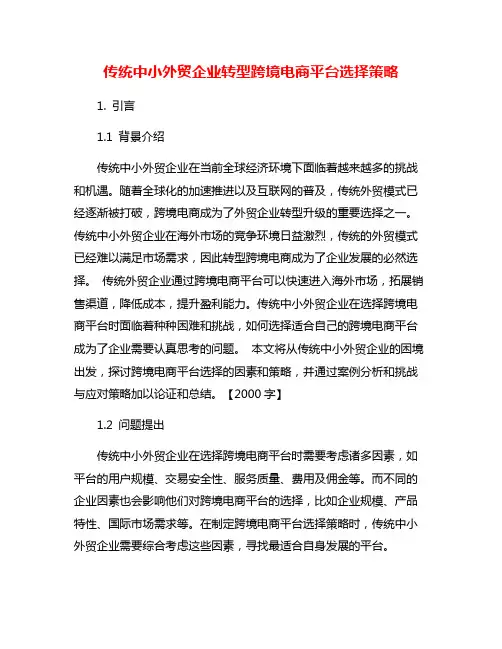 传统中小外贸企业转型跨境电商平台选择策略

1. 引言

1.1 背景介绍

传统中小外贸企业在当前全球经济环境下面临着越来越多的挑战和机遇。随着全球化的加速推进以及互联网的普及，传统外贸模式已经逐渐被打破，跨境电商成为了外贸企业转型升级的重要选择之一。传统中小外贸企业在海外市场的竞争环境日益激烈，传统的外贸模式已经难以满足市场需求，因此转型跨境电商成为了企业发展的必然选择。 传统外贸企业通过跨境电商平台可以快速进入海外市场，拓展销售渠道，降低成本，提升盈利能力。传统中小外贸企业在选择跨境电商平台时面临着种种困难和挑战，如何选择适合自己的跨境电商平台成为了企业需要认真思考的问题。 本文将从传统中小外贸企业的困境出发，探讨跨境电商平台选择的因素和策略，并通过案例分析和挑战与应对策略加以论证和总结。【2000 字】

1.2 问题提出

传统中小外贸企业在选择跨境电商平台时需要考虑诸多因素，如平台的用户规模、交易安全性、服务质量、费用及佣金等。而不同的企业因素也会影响他们对跨境电商平台的选择，比如企业规模、产品特性、国际市场需求等。在制定跨境电商平台选择策略时，传统中小外贸企业需要综合考虑这些因素，寻找最适合自身发展的平台。